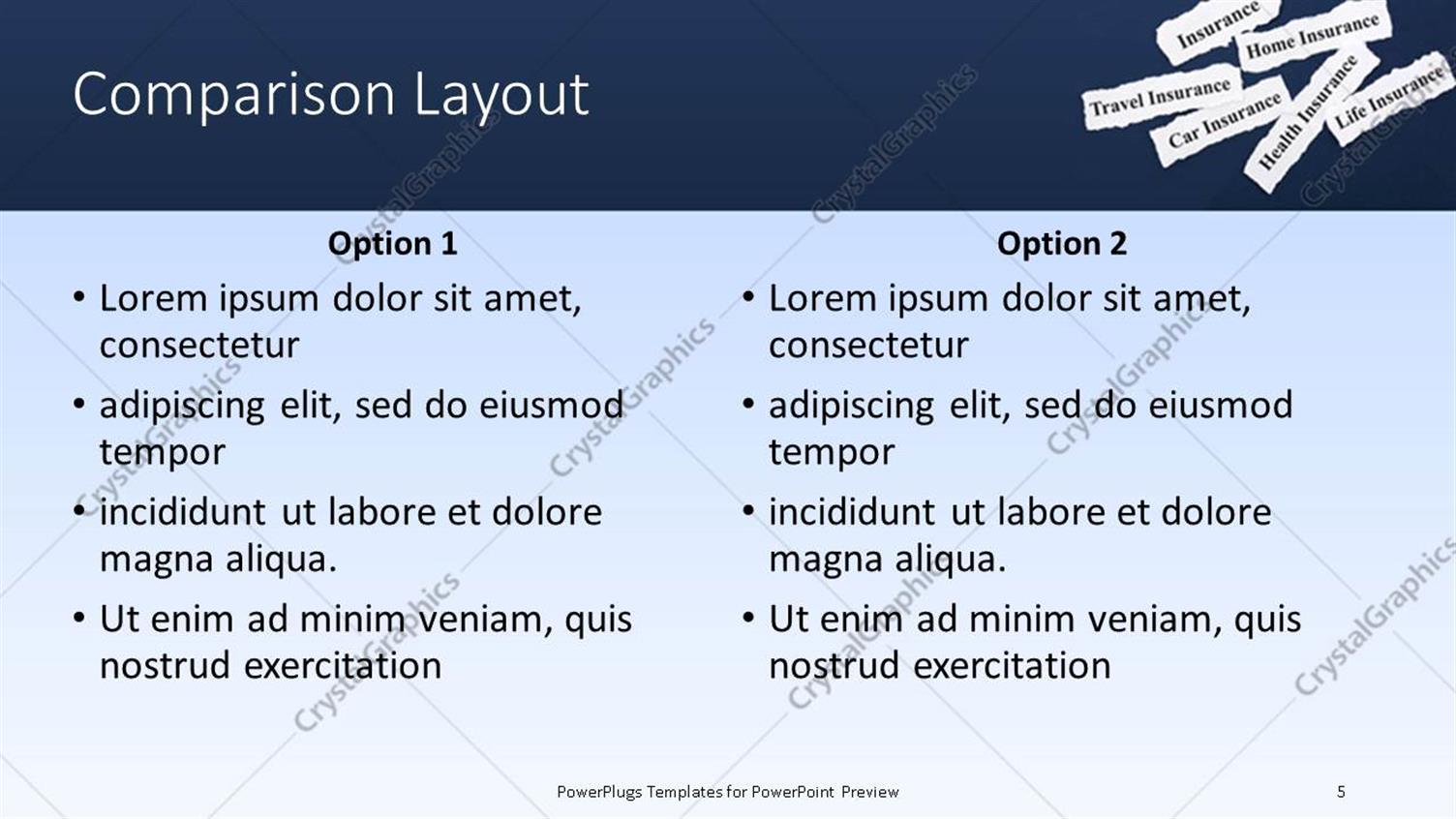 Comparison Layout

Insurance
Home Insurance
Travel Insurance
Car Insurance
Health Insurance
Life Insurance

Option 1

• Lorem ipsum dolor sit amet, consectetur
• adipiscing elit, sed do eiusmod tempor
• incididunt ut labore et dolore magna aliqua.
• Ut enim ad minim veniam, quis nostrud exercitation

Option 2

• Lorem ipsum dolor sit amet, consectetur
• adipiscing elit, sed do eiusmod tempor
• incididunt ut labore et dolore magna aliqua.
• Ut enim ad minim veniam, quis nostrud exercitation

CrystalGraphics

PowerPlugs Templates for PowerPoint Preview

5